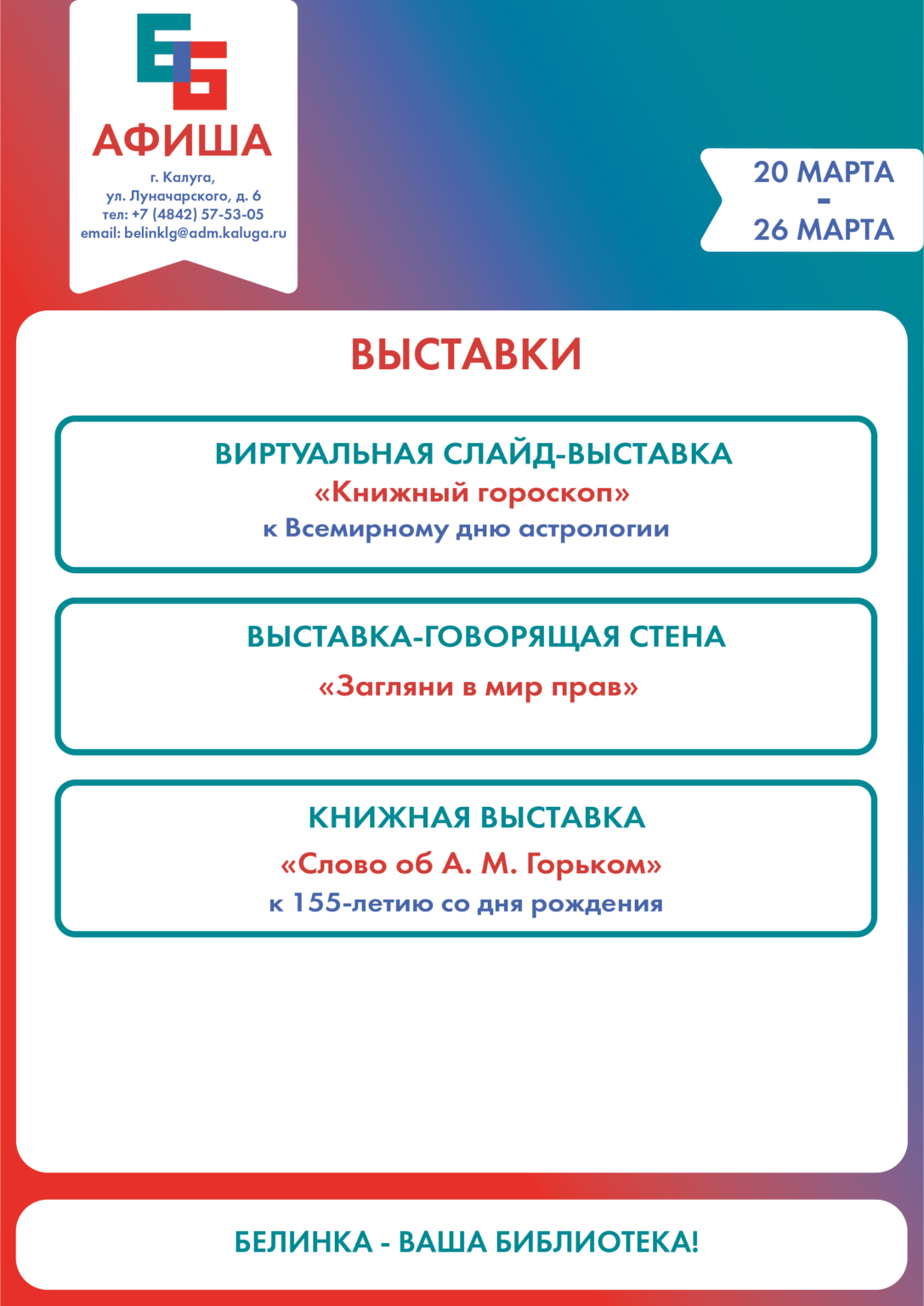 АФИША

г. Калуга,
ул. Луначарского, д. 6
тел: +7 (4842) 57-53-05
email: belinklg@adm.kaluga.ru

20 МАРТА
-
26 МАРТА

ВЫСТАВКИ

ВИРТУАЛЬНАЯ СЛАЙД-ВЫСТАВКА
«Книжный гороскоп»
к Всемирному дню астрологии

ВЫСТАВКА-ГОВОРЯЩАЯ СТЕНА
«Загляни в мир прав»

КНИЖНАЯ ВЫСТАВКА
«Слово об А. М. Горьком»
к 155-летию со дня рождения

БЕЛИНКА - ВАША БИБЛИОТЕКА!